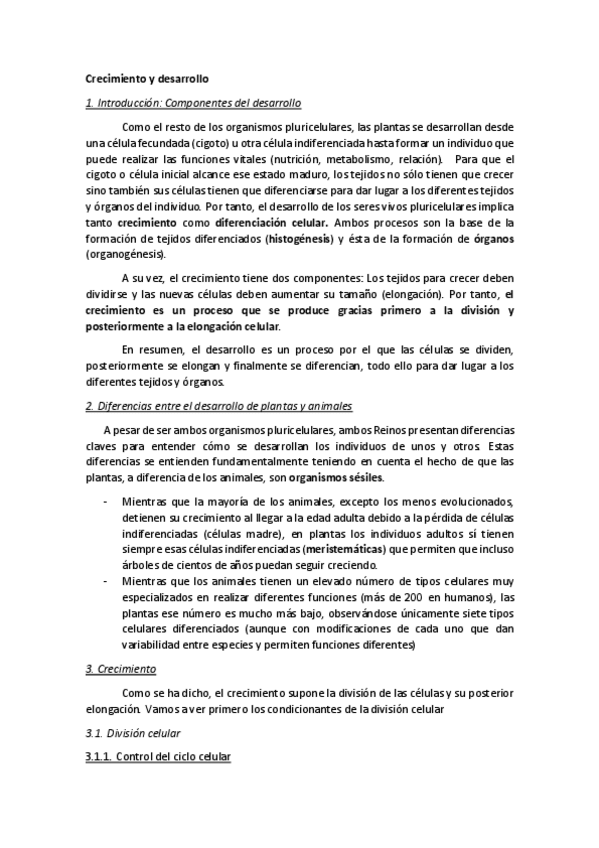 Crecimiento y desarrollo

1. Introducción: Componentes del desarrollo

Como el resto de los organismos pluricelulares, las plantas se desarrollan desde una célula fecundada (cigoto) u otra célula indiferenciada hasta formar un individuo que puede realizar las funciones vitales (nutrición, metabolismo, relación). Para que el cigoto o célula inicial alcance ese estado maduro, los tejidos no sólo tienen que crecer sino también sus células tienen que diferenciarse para dar lugar a los diferentes tejidos y órganos del individuo. Por tanto, el desarrollo de los seres vivos pluricelulares implica tanto crecimiento como diferenciación celular. Ambos procesos son la base de la formación de tejidos diferenciados (histogénesis) y ésta de la formación de órganos (organogénesis).

A su vez, el crecimiento tiene dos componentes: Los tejidos para crecer deben dividirse y las nuevas células deben aumentar su tamaño (elongación). Por tanto, el crecimiento es un proceso que se produce gracias primero a la división y posteriormente a la elongación celular.

En resumen, el desarrollo es un proceso por el que las células se dividen, posteriormente se elongan y finalmente se diferencian, todo ello para dar lugar a los diferentes tejidos y órganos.

2. Diferencias entre el desarrollo de plantas y animales

A pesar de ser ambos organismos pluricelulares, ambos Reinos presentan diferencias claves para entender cómo se desarrollan los individuos de unos y otros. Estas diferencias se entienden fundamentalmente teniendo en cuenta el hecho de que las plantas, a diferencia de los animales, son organismos sésiles.

- Mientras que la mayoría de los animales, excepto los menos evolucionados, detienen su crecimiento al llegar a la edad adulta debido a la pérdida de células indiferenciadas (células madre), en plantas los individuos adultos sí tienen siempre esas células indiferenciadas (meristemáticas) que permiten que incluso árboles de cientos de años puedan seguir creciendo.
- Mientras que los animales tienen un elevado número de tipos celulares muy especializados en realizar diferentes funciones (más de 200 en humanos), las plantas ese número es mucho más bajo, observándose únicamente siete tipos celulares diferenciados (aunque con modificaciones de cada uno que dan variabilidad entre especies y permiten funciones diferentes)

3. Crecimiento

Como se ha dicho, el crecimiento supone la división de las células y su posterior elongación. Vamos a ver primero los condicionantes de la división celular

3.1. División celular

3.1.1. Control del ciclo celular